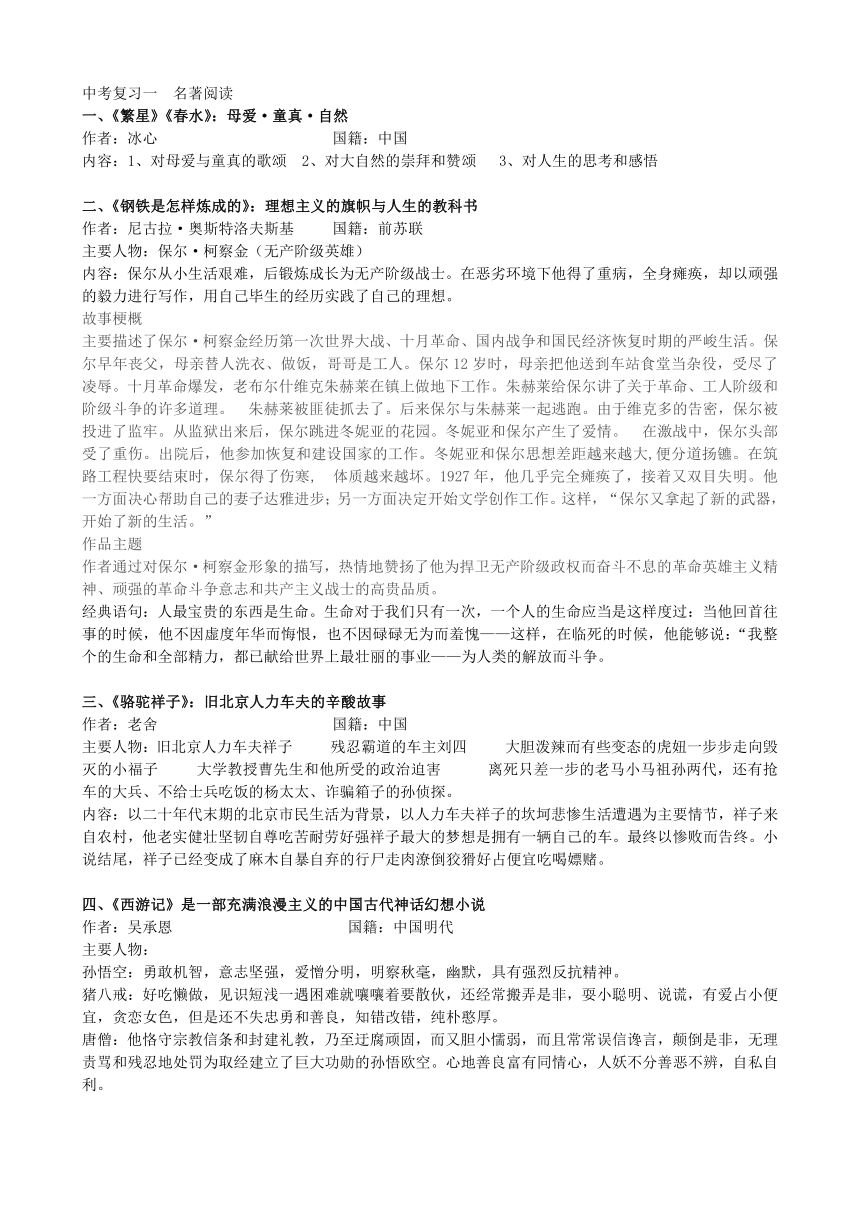 中考复习一　名著阅读
一、《繁星》《春水》：母爱·童真·自然
作者：冰心　　　　　　　　　　　　国籍：中国
内容：1、对母爱与童真的歌颂　2、对大自然的崇拜和赞颂　3、对人生的思考和感悟

二、《钢铁是怎样炼成的》：理想主义的旗帜与人生的教科书
作者：尼古拉·奥斯特洛夫斯基　　　国籍：前苏联
主要人物：保尔·柯察金（无产阶级英雄）
内容：保尔从小生活艰难，后锻炼成长为无产阶级战士。在恶劣环境下他得了重病，全身瘫痪，却以顽强的毅力进行写作，用自己毕生的经历实践了自己的理想。
故事梗概
主要描述了保尔·柯察金经历第一次世界大战、十月革命、国内战争和国民经济恢复时期的严峻生活。保尔早年丧父，母亲替人洗衣、做饭，哥哥是工人。保尔12岁时，母亲把他送到车站食堂当杂役，受尽了凌辱。十月革命爆发，老布尔什维克朱赫莱在镇上做地下工作。朱赫莱给保尔讲了关于革命、工人阶级和阶级斗争的许多道理。　朱赫莱被匪徒抓去了。后来保尔与朱赫莱一起逃跑。由于维克多的告密，保尔被投进了监牢。从监狱出来后，保尔跳进冬妮亚的花园。冬妮亚和保尔产生了爱情。　在激战中，保尔头部受了重伤。出院后，他参加恢复和建设国家的工作。冬妮亚和保尔思想差距越来越大，便分道扬镳。在筑路工程快要结束时，保尔得了伤寒，　体质越来越坏。1927年，他几乎完全瘫痪了，接着又双目失明。他一方面决心帮助自己的妻子达雅进步；另一方面决定开始文学创作工作。这样，“保尔又拿起了新的武器，开始了新的生活。”
作品主题
作者通过对保尔·柯察金形象的描写，热情地赞扬了他为捍卫无产阶级政权而奋斗不息的革命英雄主义精神、顽强的革命斗争意志和共产主义战士的高贵品质。
经典语句：人最宝贵的东西是生命。生命对于我们只有一次，一个人的生命应当是这样度过：当他回首往事的时候，他不因虚度年华而悔恨，也不因碌碌无为而羞愧——这样，在临死的时候，他能够说：“我整个的生命和全部精力，都已献给世界上最壮丽的事业——为人类的解放而斗争。

三、《骆驼祥子》：旧北京人力车夫的辛酸故事
作者：老舍　　　　　　　　　　　　国籍：中国
主要人物：旧北京人力车夫祥子　　残忍霸道的车主刘四　　大胆泼辣而有些变态的虎妞一步步走向毁灭的小福子　　大学教授曹先生和他所受的政治迫害　　离死只差一步的老马小马祖孙两代，还有抢车的大兵、不给士兵吃饭的杨太太、诈骗箱子的孙侦探。
内容：以二十年代末期的北京市民生活为背景，以人力车夫祥子的坎坷悲惨生活遭遇为主要情节，祥子来自农村，他老实健壮坚韧自尊吃苦耐劳好强祥子最大的梦想是拥有一辆自己的车。最终以惨败而告终。小说结尾，祥子已经变成了麻木自暴自弃的行尸走肉潦倒狡猾好占便宜吃喝嫖赌。

四、《西游记》是一部充满浪漫主义的中国古代神话幻想小说
作者：吴承恩　　　　　　　　　　　国籍：中国明代
主要人物：
孙悟空：勇敢机智，意志坚强，爱憎分明，明察秋毫，幽默，具有强烈反抗精神。
猪八戒：好吃懒做，见识短浅一遇困难就嚷嚷着要散伙，还经常搬弄是非，耍小聪明、说谎，有爱占小便宜，贪恋女色，但是还不失忠勇和善良，知错改错，纯朴憨厚。
唐僧：他恪守宗教信条和封建礼教，乃至迂腐顽固，而又胆小懦弱，而且常常误信谗言，颠倒是非，无理责骂和残忍地处罚为取经建立了巨大功勋的孙悟欧空。心地善良富有同情心，人妖不分善恶不辨，自私自利。